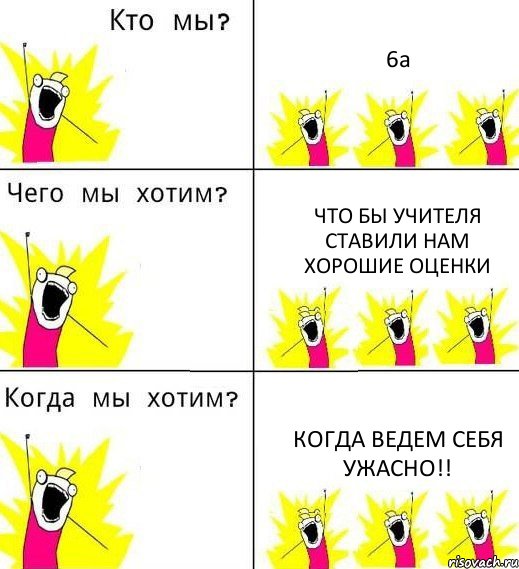 Кто мы?

6а

Чего мы хотим?

ЧТО БЫ УЧИТЕЛЯ СТАВИЛИ НАМ ХОРОШИЕ ОЦЕНКИ

Когда мы хотим?

КОГДА ВЕДЕМ СЕБЯ УЖАСНО!!

risovach.ru